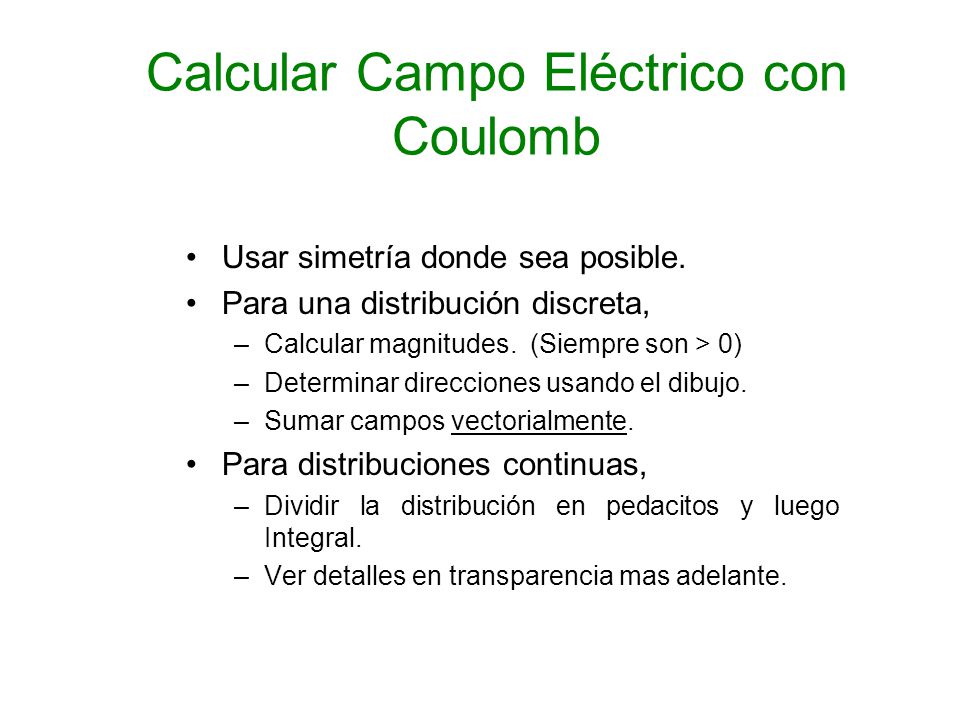 Calcular Campo Eléctrico con Coulomb

• Usar simetría donde sea posible.
• Para una distribución discreta,
  – Calcular magnitudes. (Siempre son > 0)
  – Determinar direcciones usando el dibujo.
  – Sumar campos vectorialmente.
• Para distribuciones continuas,
  – Dividir la distribución en pedacitos y luego Integral.
  – Ver detalles en transparencia mas adelante.